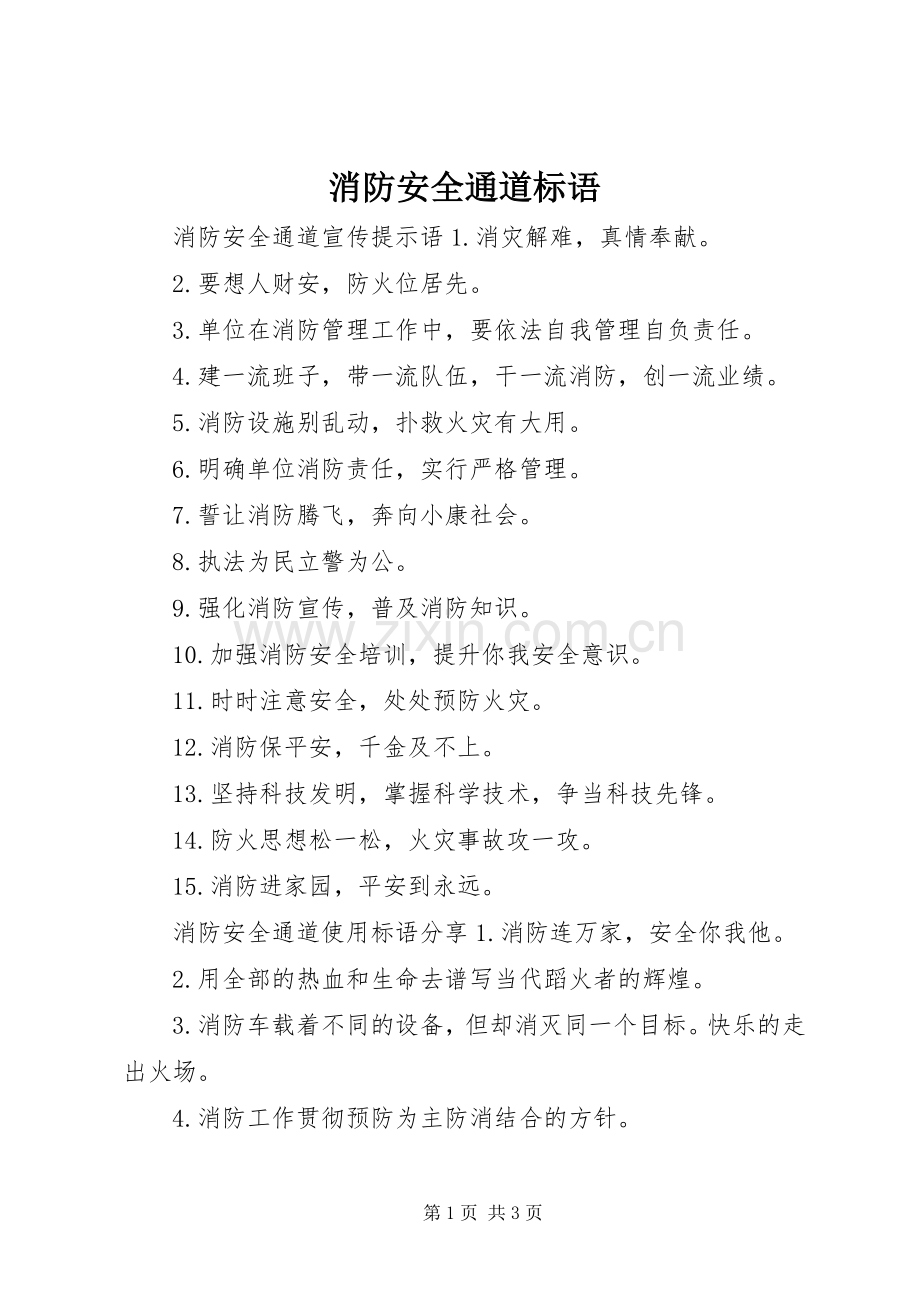 消防安全通道标语

消防安全通道宣传提示语 1.消灾解难，真情奉献。

2.要想人财安，防火位居先。

3.单位在消防管理工作中，要依法自我管理自负责任。

4.建一流班子，带一流队伍，干一流消防，创一流业绩。

5.消防设施别乱动，扑救火灾有大用。

6.明确单位消防责任，实行严格管理。

7.誓让消防腾飞，奔向小康社会。

8.执法为民立警为公。

9.强化消防宣传，普及消防知识。

10.加强消防安全培训，提升你我安全意识。

11.时时注意安全，处处预防火灾。

12.消防保平安，千金及不上。

13.坚持科技发明，掌握科学技术，争当科技先锋。

14.防火思想松一松，火灾事故攻一攻。

15.消防进家园，平安到永远。

消防安全通道使用标语分享 1.消防连万家，安全你我他。

2.用全部的热血和生命去谱写当代蹈火者的辉煌。

3.消防车载着不同的设备，但却消灭同一个目标。快乐的走出火场。

4.消防工作贯彻预防为主防消结合的方针。

www.zixin.com.cn

第 1 页 共 3 页